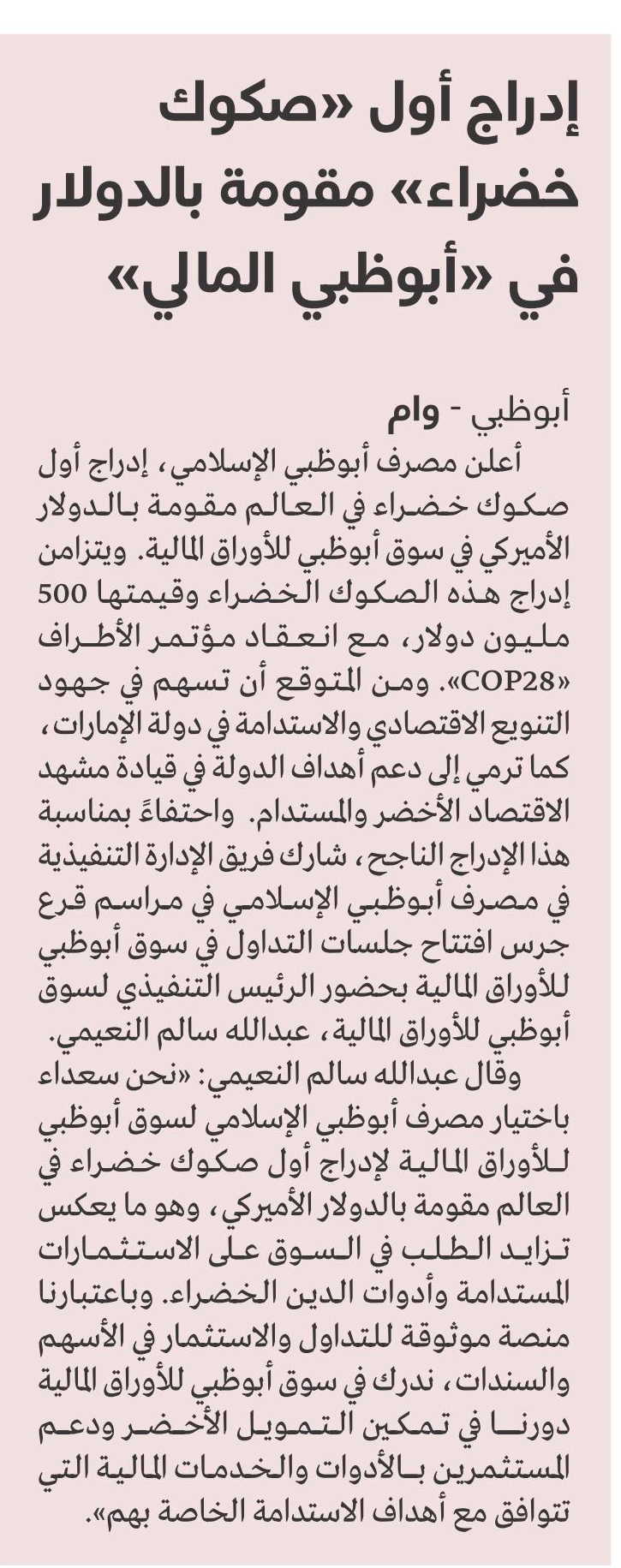 إدراج أول «صكوك خضراء» مقومة بالدولار في «أبوظبي المالي»

أبوظبي - وام

أعلن مصرف أبوظبي الإسلامي، إدراج أول صكوك خضراء في العالم مقومة بالدولار الأميركي في سوق أبوظبي للأوراق المالية. ويتزامن إدراج هذه الصكوك الخضراء وقيمتها 500 مليون دولار، مع انعقاد مؤتمر الأطراف «COP28». ومن المتوقع أن تسهم في جهود التنويع الاقتصادي والاستدامة في دولة الإمارات، كما ترمي إلى دعم أهداف الدولة في قيادة مشهد الاقتصاد الأخضر والمستدام. واحتفاءً بمناسبة هذا الإدراج الناجح، شارك فريق الإدارة التنفيذية في مصرف أبوظبي الإسلامي في مراسم قرع جرس افتتاح جلسات التداول في سوق أبوظبي للأوراق المالية بحضور الرئيس التنفيذي لسوق أبوظبي للأوراق المالية، عبدالله سالم النعيمي.

وقال عبدالله سالم النعيمي: «نحن سعداء باختيار مصرف أبوظبي الإسلامي لسوق أبوظبي للأوراق المالية لإدراج أول صكوك خضراء في العالم مقومة بالدولار الأميركي، وهو ما يعكس تزايد الطلب في السوق على الاستثمارات المستدامة وأدوات الدين الخضراء. وباعتبارنا منصة موثوقة للتداول والاستثمار في الأسهم والسندات، ندرك في سوق أبوظبي للأوراق المالية دورنا في تمكين التمويل الأخضر ودعم المستثمرين بالأدوات والخدمات المالية التي تتوافق مع أهداف الاستدامة الخاصة بهم».